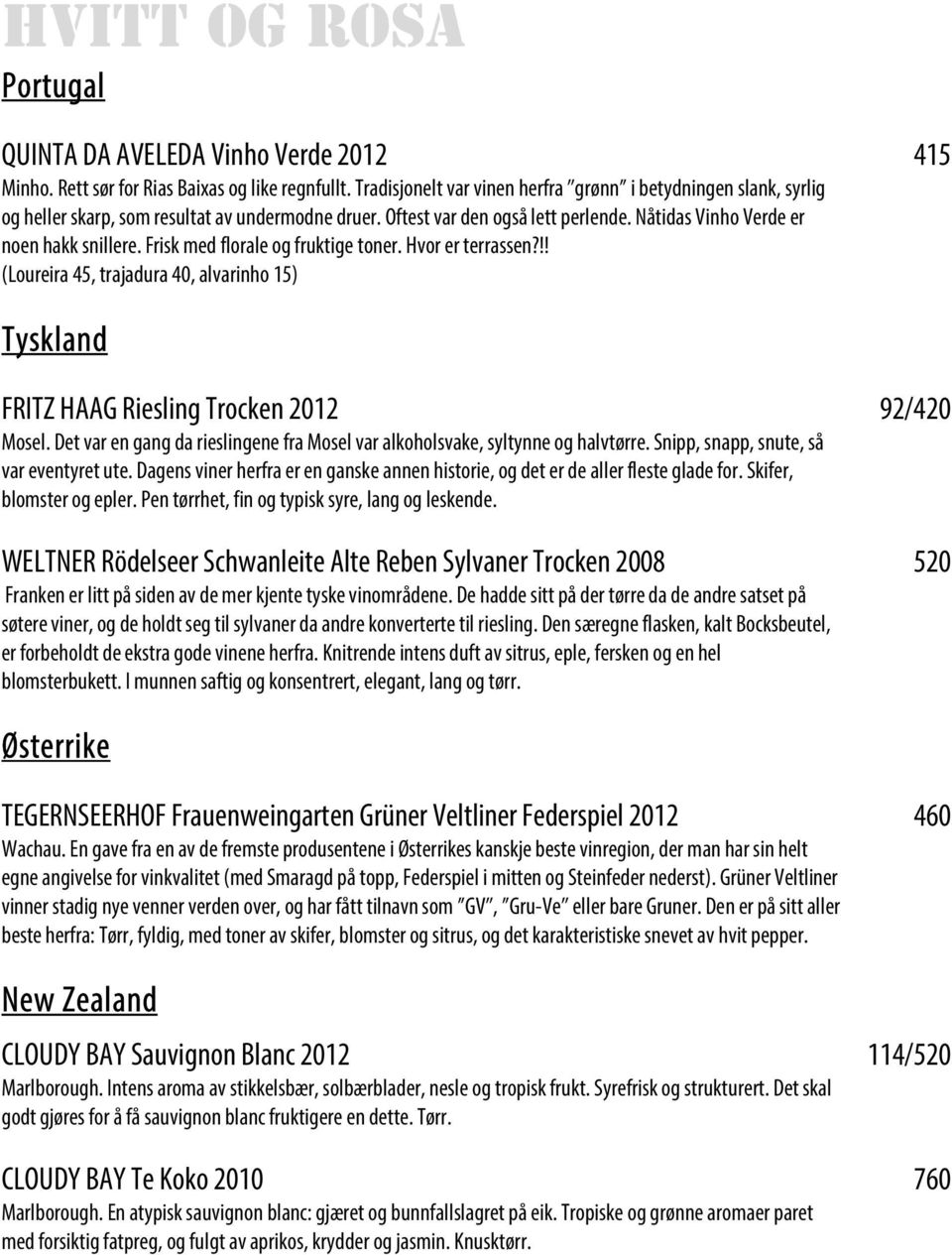 HVITT OG ROSA

Portugal

QUINTA DA AVELEDA Vinho Verde 2012 415

Minho. Rett sør for Rias Baixas og like regnfullt. Tradisjonelt var vinen herfra "grønn" i betydningen slank, syrlig og heller skarp, som resultat av undermodne druer. Oftest var den også lett perlende. Nåtidas Vinho Verde er noen hakk snillere. Frisk med florale og fruktige toner. Hvor er terrassen?!!
(Loureira 45, trajadura 40, alvarinho 15)

Tyskland

FRITZ HAAG Riesling Trocken 2012 92/420

Mosel. Det var en gang da rieslingene fra Mosel var alkoholsvake, syltynne og halvtørre. Snipp, snapp, snute, så var eventyret ute. Dagens viner herfra er en ganske annen historie, og det er de aller fleste glade for. Skifer, blomster og epler. Pen tørrhet, fin og typisk syre, lang og leskende.

WELTNER Rödelseer Schwanleite Alte Reben Sylvaner Trocken 2008 520

Franken er litt på siden av de mer kjente tyske vinområdene. De hadde sitt på der tørre da de andre satset på søtere viner, og de holdt seg til sylvaner da andre konverterte til riesling. Den særegne flasken, kalt Bocksbeutel, er forbeholdt de ekstra gode vinene herfra. Knitrende intens duft av sitrus, eple, fersken og en hel blomsterbukett. I munnen saftig og konsentrert, elegant, lang og tørr.

Østerrike

TEGERNSEERHOF Frauenweingarten Grüner Veltliner Federspiel 2012 460

Wachau. En gave fra en av de fremste produsentene i Østerrikes kanskje beste vinregion, der man har sin helt egne angivelse for vinkvalitet (med Smaragd på topp, Federspiel i mitten og Steinfeder nederst). Grüner Veltliner vinner stadig nye venner verden over, og har fått tilnavn som "GV", "Gru-Ve" eller bare Gruner. Den er på sitt aller beste herfra: Tørr, fyldig, med toner av skifer, blomster og sitrus, og det karakteristiske snevet av hvit pepper.

New Zealand

CLOUDY BAY Sauvignon Blanc 2012 114/520

Marlborough. Intens aroma av stikkelsbær, solbærblader, nesle og tropisk frukt. Syrefrisk og strukturert. Det skal godt gjøres for å få sauvignon blanc fruktigere en dette. Tørr.

CLOUDY BAY Te Koko 2010 760

Marlborough. En atypisk sauvignon blanc: gjæret og bunnfallslagret på eik. Tropiske og grønne aromaer paret med forsiktig fatpreg, og fulgt av aprikos, krydder og jasmin. Knusktørr.